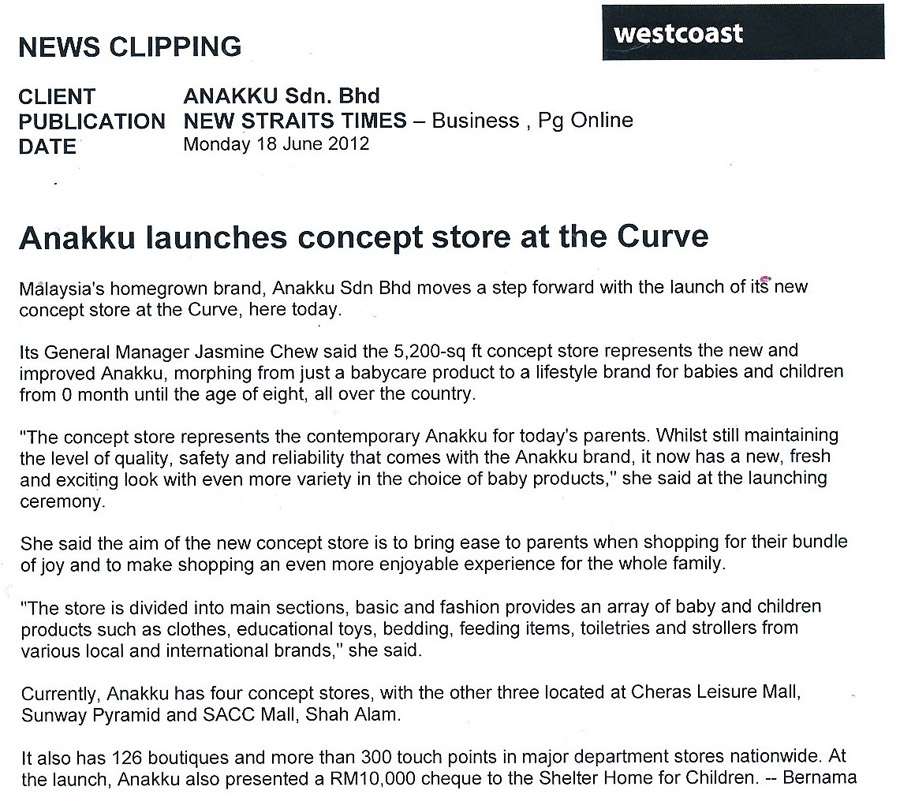 NEWS CLIPPING

westcoast

CLIENT ANAKKU Sdn. Bhd
PUBLICATION NEW STRAITS TIMES – Business , Pg Online
DATE Monday 18 June 2012

Anakku launches concept store at the Curve

Malaysia's homegrown brand, Anakku Sdn Bhd moves a step forward with the launch of its new concept store at the Curve, here today.

Its General Manager Jasmine Chew said the 5,200-sq ft concept store represents the new and improved Anakku, morphing from just a babycare product to a lifestyle brand for babies and children from 0 month until the age of eight, all over the country.

"The concept store represents the contemporary Anakku for today's parents. Whilst still maintaining the level of quality, safety and reliability that comes with the Anakku brand, it now has a new, fresh and exciting look with even more variety in the choice of baby products," she said at the launching ceremony.

She said the aim of the new concept store is to bring ease to parents when shopping for their bundle of joy and to make shopping an even more enjoyable experience for the whole family.

"The store is divided into main sections, basic and fashion provides an array of baby and children products such as clothes, educational toys, bedding, feeding items, toiletries and strollers from various local and international brands," she said.

Currently, Anakku has four concept stores, with the other three located at Cheras Leisure Mall, Sunway Pyramid and SACC Mall, Shah Alam.

It also has 126 boutiques and more than 300 touch points in major department stores nationwide. At the launch, Anakku also presented a RM10,000 cheque to the Shelter Home for Children. -- Bernama